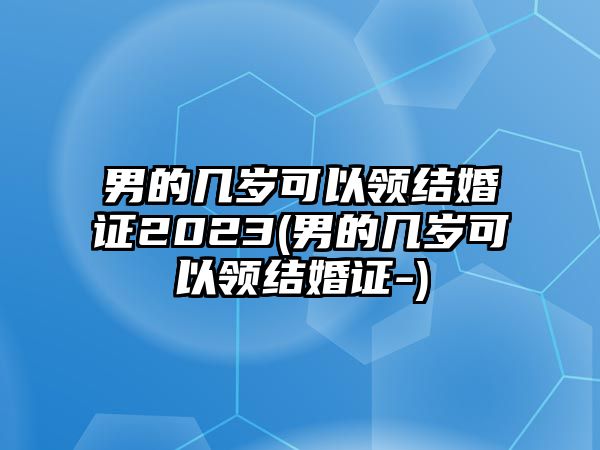 男的几岁可以领结婚证2023(男的几岁可以领结婚证-)